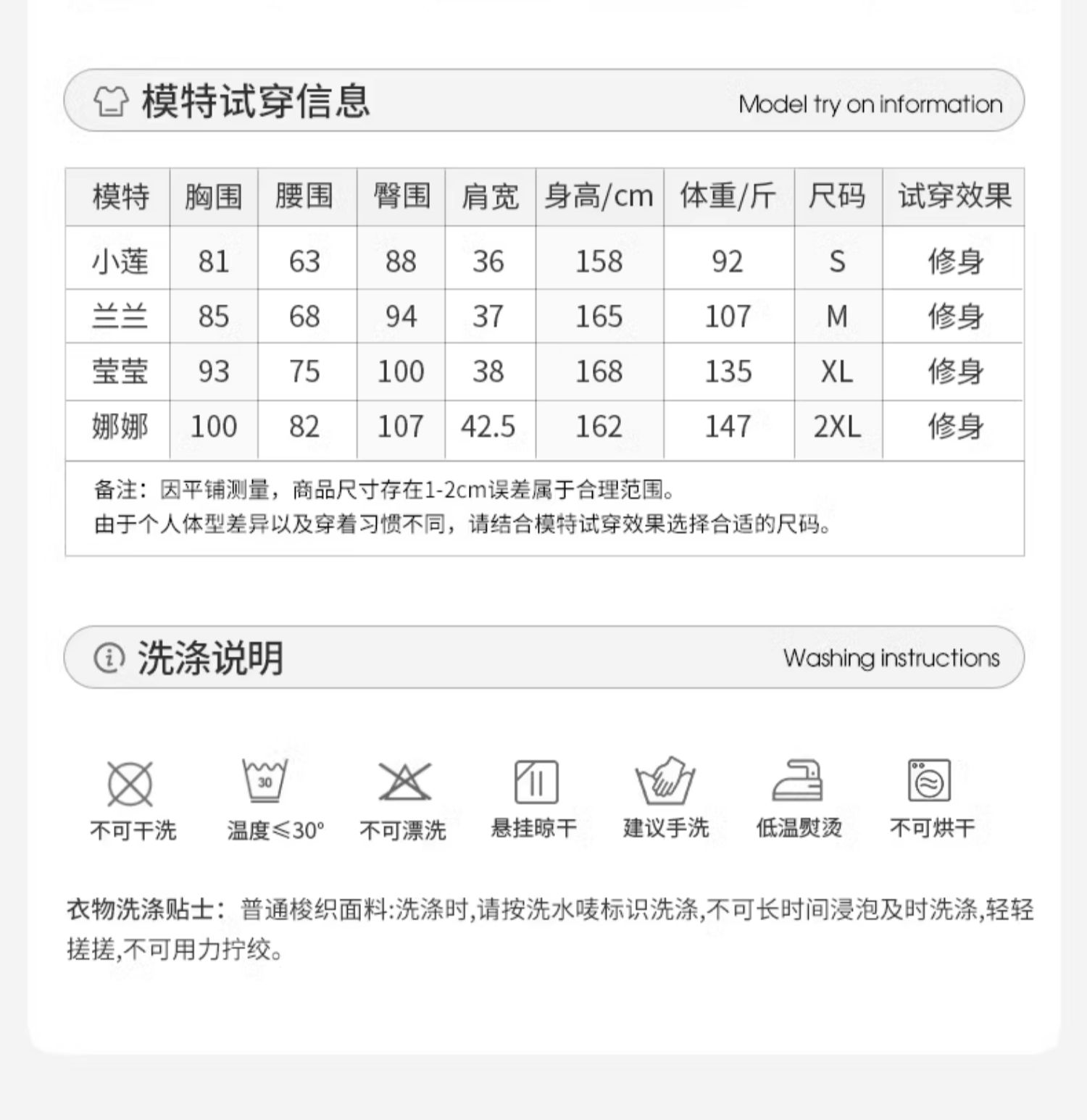 模特试穿信息 Model try on information

| 模特 | 胸围 | 腰围 | 臀围 | 肩宽 | 身高/cm | 体重/斤 | 尺码 | 试穿效果 |
|---|---|---|---|---|---|---|---|---|
| 小莲 | 81 | 63 | 88 | 36 | 158 | 92 | S | 修身 |
| 兰兰 | 85 | 68 | 94 | 37 | 165 | 107 | M | 修身 |
| 莹莹 | 93 | 75 | 100 | 38 | 168 | 135 | XL | 修身 |
| 娜娜 | 100 | 82 | 107 | 42.5 | 162 | 147 | 2XL | 修身 |

备注：因平铺测量，商品尺寸存在1-2cm误差属于合理范围。
由于个人体型差异以及穿着习惯不同，请结合模特试穿效果选择合适的尺码。

洗涤说明 Washing instructions

30

不可干洗 温度≤30° 不可漂洗 悬挂晾干 建议手洗 低温熨烫 不可烘干

衣物洗涤贴士：普通梭织面料:洗涤时,请按洗水唛标识洗涤,不可长时间浸泡及时洗涤,轻轻搓搓,不可用力拧绞。